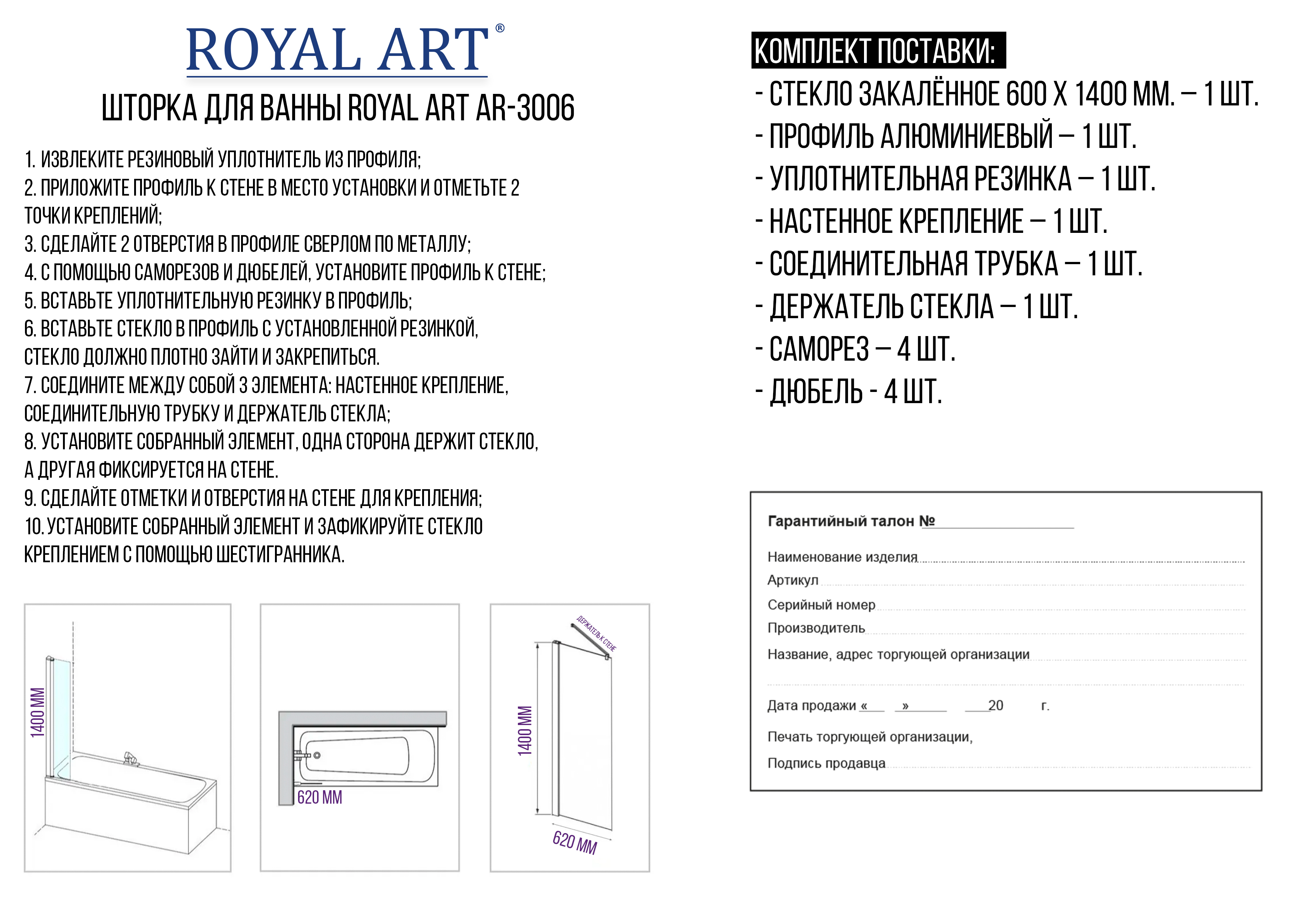 ROYAL ART®

ШТОРКА ДЛЯ ВАННЫ ROYAL ART AR-3006

1. ИЗВЛЕКИТЕ РЕЗИНОВЫЙ УПЛОТНИТЕЛЬ ИЗ ПРОФИЛЯ;
2. ПРИЛОЖИТЕ ПРОФИЛЬ К СТЕНЕ В МЕСТО УСТАНОВКИ И ОТМЕТЬТЕ 2 ТОЧКИ КРЕПЛЕНИЙ;
3. СДЕЛАЙТЕ 2 ОТВЕРСТИЯ В ПРОФИЛЕ СВЕРЛОМ ПО МЕТАЛЛУ;
4. С ПОМОЩЬЮ САМОРЕЗОВ И ДЮБЕЛЕЙ, УСТАНОВИТЕ ПРОФИЛЬ К СТЕНЕ;
5. ВСТАВЬТЕ УПЛОТНИТЕЛЬНУЮ РЕЗИНКУ В ПРОФИЛЬ;
6. ВСТАВЬТЕ СТЕКЛО В ПРОФИЛЬ С УСТАНОВЛЕННОЙ РЕЗИНКОЙ, СТЕКЛО ДОЛЖНО ПЛОТНО ЗАЙТИ И ЗАКРЕПИТЬСЯ.
7. СОЕДИНИТЕ МЕЖДУ СОБОЙ 3 ЭЛЕМЕНТА: НАСТЕННОЕ КРЕПЛЕНИЕ, СОЕДИНИТЕЛЬНУЮ ТРУБКУ И ДЕРЖАТЕЛЬ СТЕКЛА;
8. УСТАНОВИТЕ СОБРАННЫЙ ЭЛЕМЕНТ, ОДНА СТОРОНА ДЕРЖИТ СТЕКЛО, А ДРУГАЯ ФИКСИРУЕТСЯ НА СТЕНЕ.
9. СДЕЛАЙТЕ ОТМЕТКИ И ОТВЕРСТИЯ НА СТЕНЕ ДЛЯ КРЕПЛЕНИЯ;
10. УСТАНОВИТЕ СОБРАННЫЙ ЭЛЕМЕНТ И ЗАФИКИРУЙТЕ СТЕКЛО КРЕПЛЕНИЕМ С ПОМОЩЬЮ ШЕСТИГРАННИКА.

1400 ММ

620 ММ

ДЕРЖАТЕЛЬ К СТЕНЕ

1400 ММ

620 ММ

КОМПЛЕКТ ПОСТАВКИ:
- СТЕКЛО ЗАКАЛЁННОЕ 600 Х 1400 ММ. – 1 ШТ.
- ПРОФИЛЬ АЛЮМИНИЕВЫЙ – 1 ШТ.
- УПЛОТНИТЕЛЬНАЯ РЕЗИНКА – 1 ШТ.
- НАСТЕННОЕ КРЕПЛЕНИЕ – 1 ШТ.
- СОЕДИНИТЕЛЬНАЯ ТРУБКА – 1 ШТ.
- ДЕРЖАТЕЛЬ СТЕКЛА – 1 ШТ.
- САМОРЕЗ – 4 ШТ.
- ДЮБЕЛЬ - 4 ШТ.

Гарантийный талон №

Наименование изделия
Артикул
Серийный номер
Производитель
Название, адрес торгующей организации

Дата продажи « » 20 г.

Печать торгующей организации,

Подпись продавца